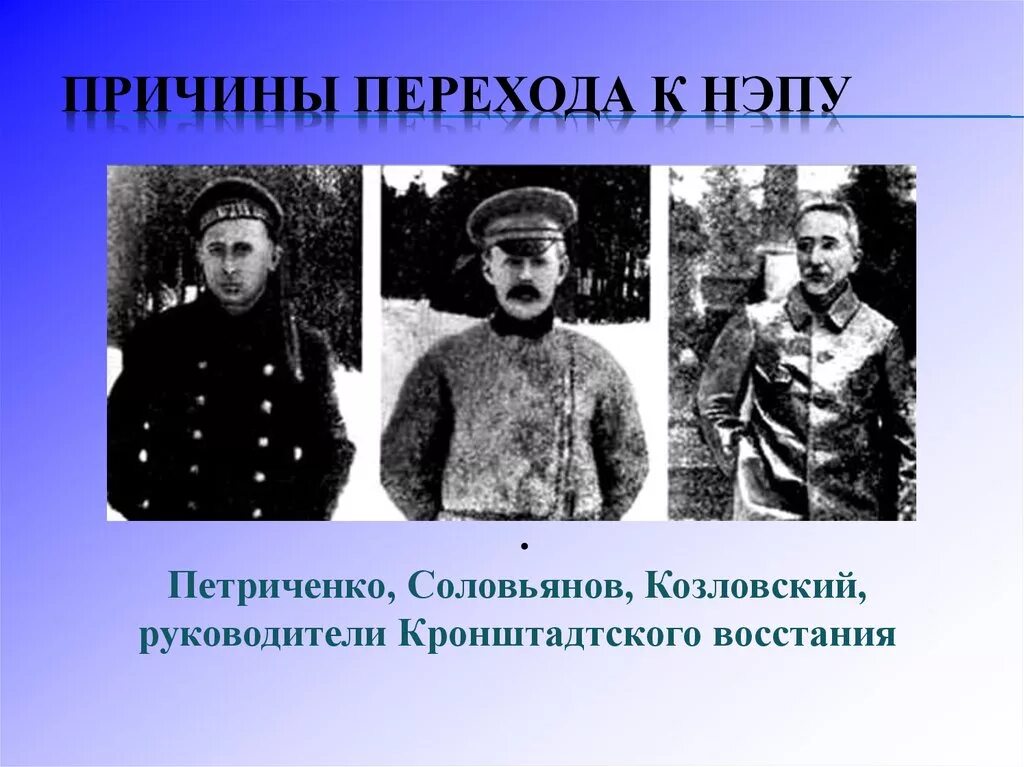 ПРИЧИНЫ ПЕРЕХОДА К НЭПУ

Петриченко, Соловьянов, Козловский, руководители Кронштадтского восстания